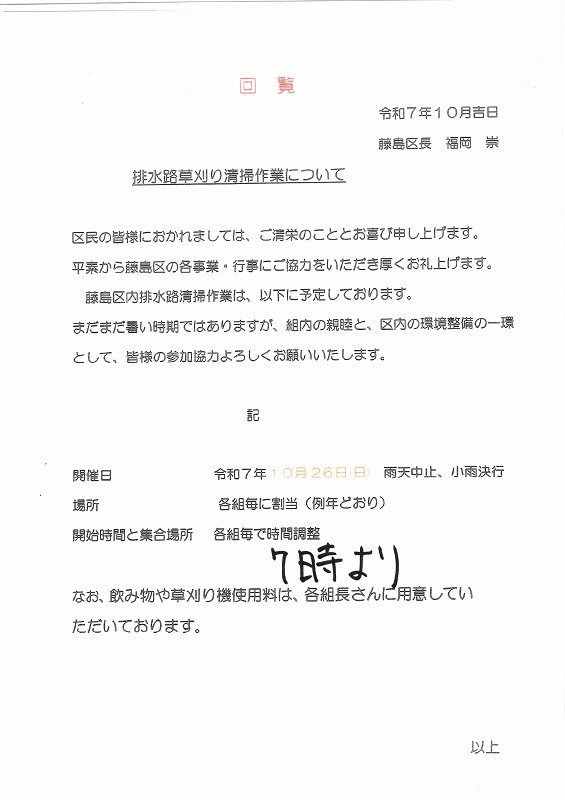 回 覧

令和7年10月吉日

藤島区長 福岡 崇

排水路草刈り清掃作業について

区民の皆様におかれましては、ご清栄のこととお喜び申し上げます。

平素から藤島区の各事業・行事にご協力をいただき厚くお礼上げます。

藤島区内排水路清掃作業は、以下に予定しております。

まだまだ暑い時期ではありますが、組内の親睦と、区内の環境整備の一環として、皆様の参加協力よろしくお願いいたします。

記

開催日 令和7年10月26日(日) 雨天中止、小雨決行

場所 各組毎に割当(例年どおり)

開始時間と集合場所 各組毎で時間調整

7時より

なお、飲み物や草刈り機使用料は、各組長さんに用意していただいております。

以上